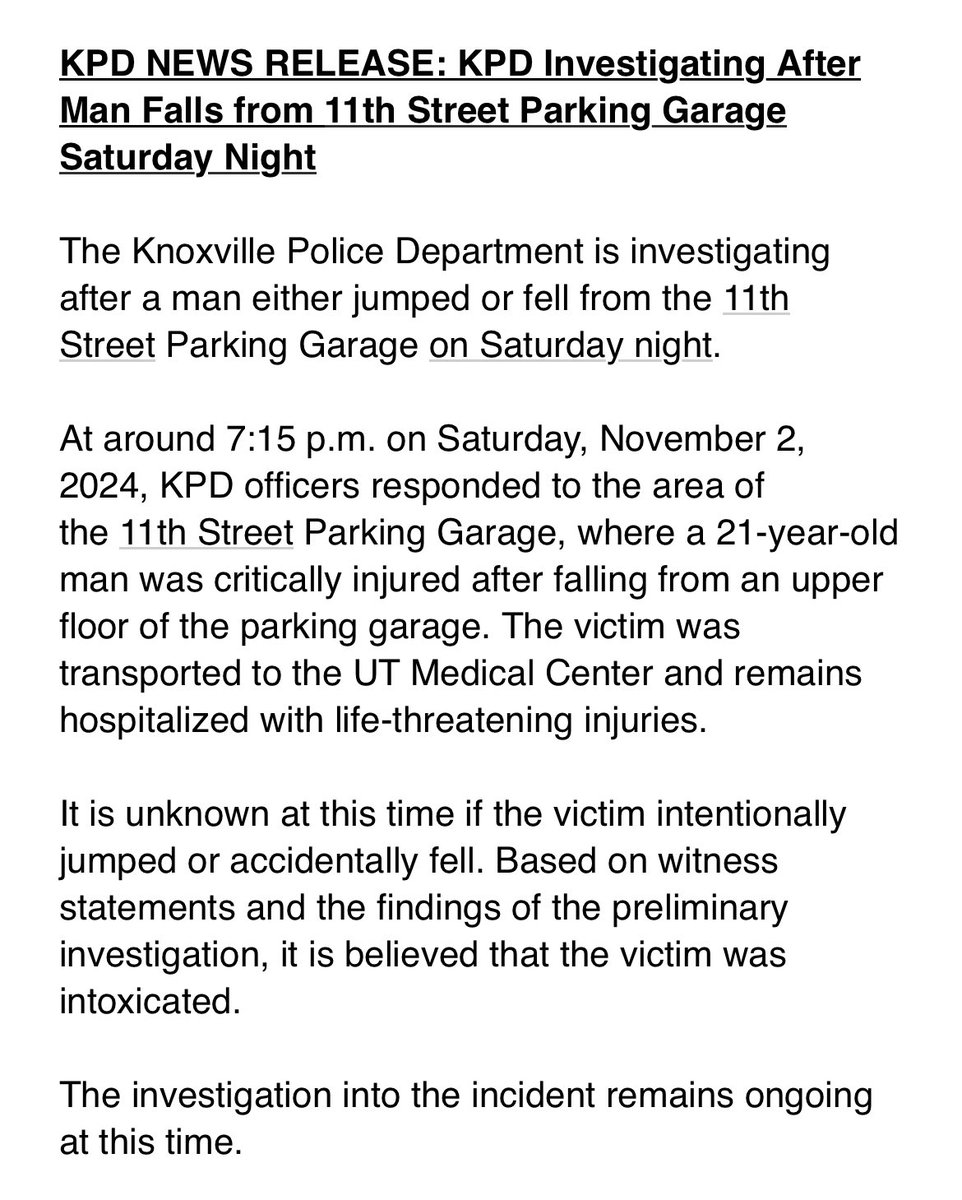 KPD NEWS RELEASE: KPD Investigating After Man Falls from 11th Street Parking Garage Saturday Night

The Knoxville Police Department is investigating after a man either jumped or fell from the 11th Street Parking Garage on Saturday night.

At around 7:15 p.m. on Saturday, November 2, 2024, KPD officers responded to the area of the 11th Street Parking Garage, where a 21-year-old man was critically injured after falling from an upper floor of the parking garage. The victim was transported to the UT Medical Center and remains hospitalized with life-threatening injuries.

It is unknown at this time if the victim intentionally jumped or accidentally fell. Based on witness statements and the findings of the preliminary investigation, it is believed that the victim was intoxicated.

The investigation into the incident remains ongoing at this time.